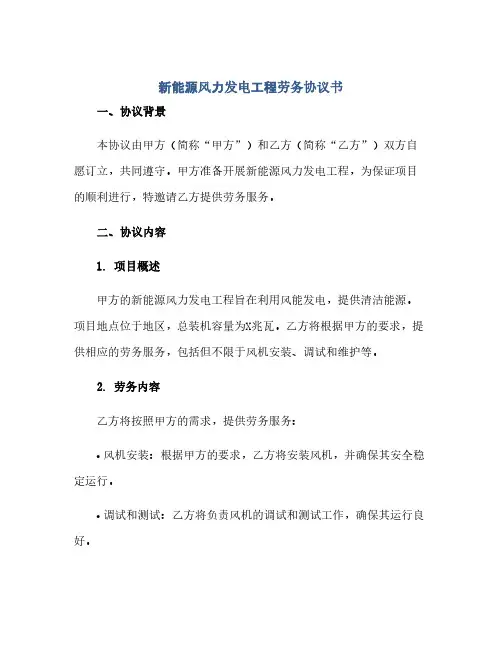 新能源风力发电工程劳务协议书

一、协议背景

本协议由甲方（简称“甲方”）和乙方（简称“乙方”）双方自愿订立，共同遵守。甲方准备开展新能源风力发电工程，为保证项目的顺利进行，特邀请乙方提供劳务服务。

二、协议内容

1. 项目概述

甲方的新能源风力发电工程旨在利用风能发电，提供清洁能源。项目地点位于地区，总装机容量为X兆瓦。乙方将根据甲方的要求，提供相应的劳务服务，包括但不限于风机安装、调试和维护等。

2. 劳务内容

乙方将按照甲方的需求，提供劳务服务：

• 风机安装：根据甲方的要求，乙方将安装风机，并确保其安全稳定运行。

• 调试和测试：乙方将负责风机的调试和测试工作，确保其运行良好。